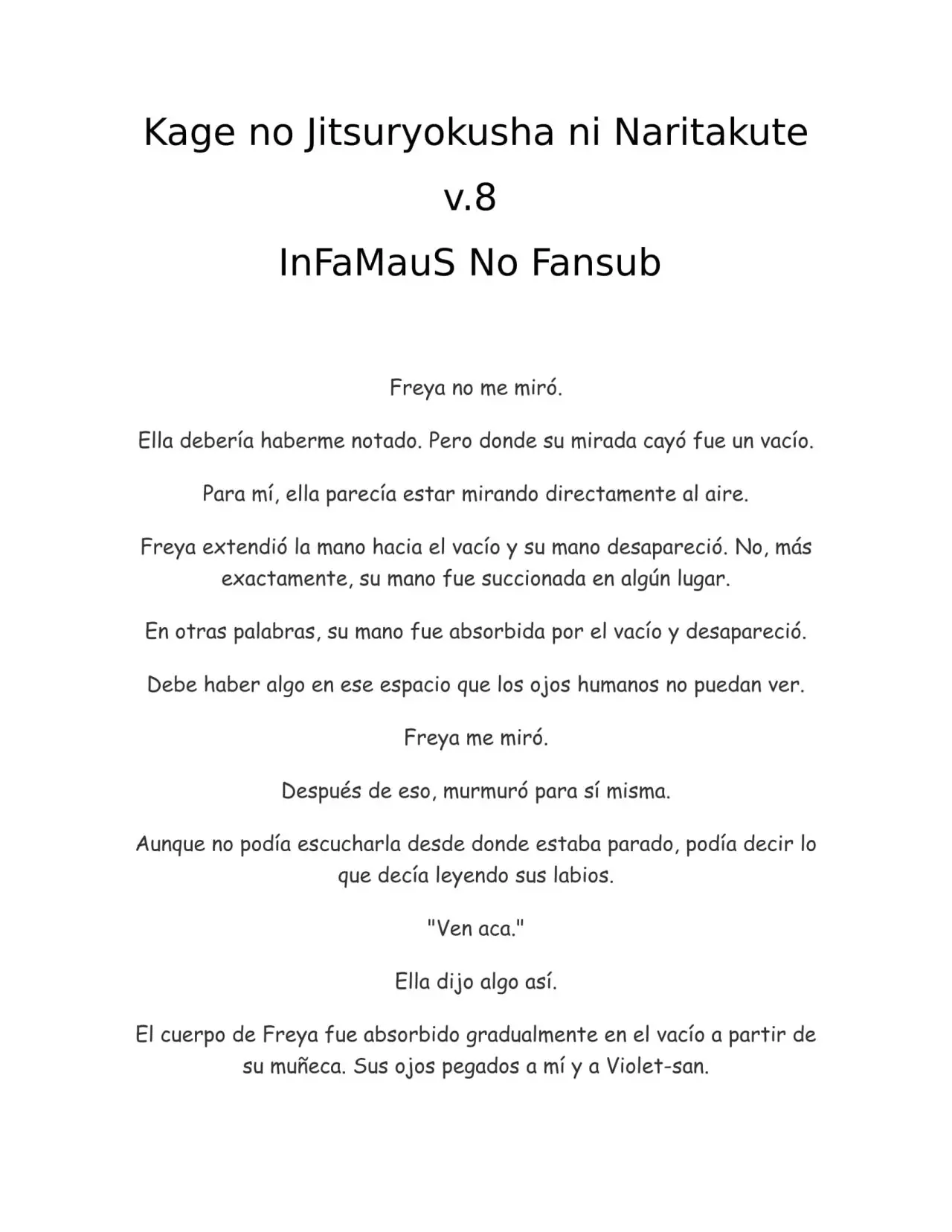 Kage no Jitsuryokusha ni Naritakute

v.8

InFaMauS No Fansub

Freya no me miró.

Ella debería haberme notado. Pero donde su mirada cayó fue un vacío.

Para mí, ella parecía estar mirando directamente al aire.

Freya extendió la mano hacia el vacío y su mano desapareció. No, más exactamente, su mano fue succionada en algún lugar.

En otras palabras, su mano fue absorbida por el vacío y desapareció.

Debe haber algo en ese espacio que los ojos humanos no puedan ver.

Freya me miró.

Después de eso, murmuró para sí misma.

Aunque no podía escucharla desde donde estaba parado, podía decir lo que decía leyendo sus labios.

"Ven aca."

Ella dijo algo así.

El cuerpo de Freya fue absorbido gradualmente en el vacío a partir de su muñeca. Sus ojos pegados a mí y a Violet-san.